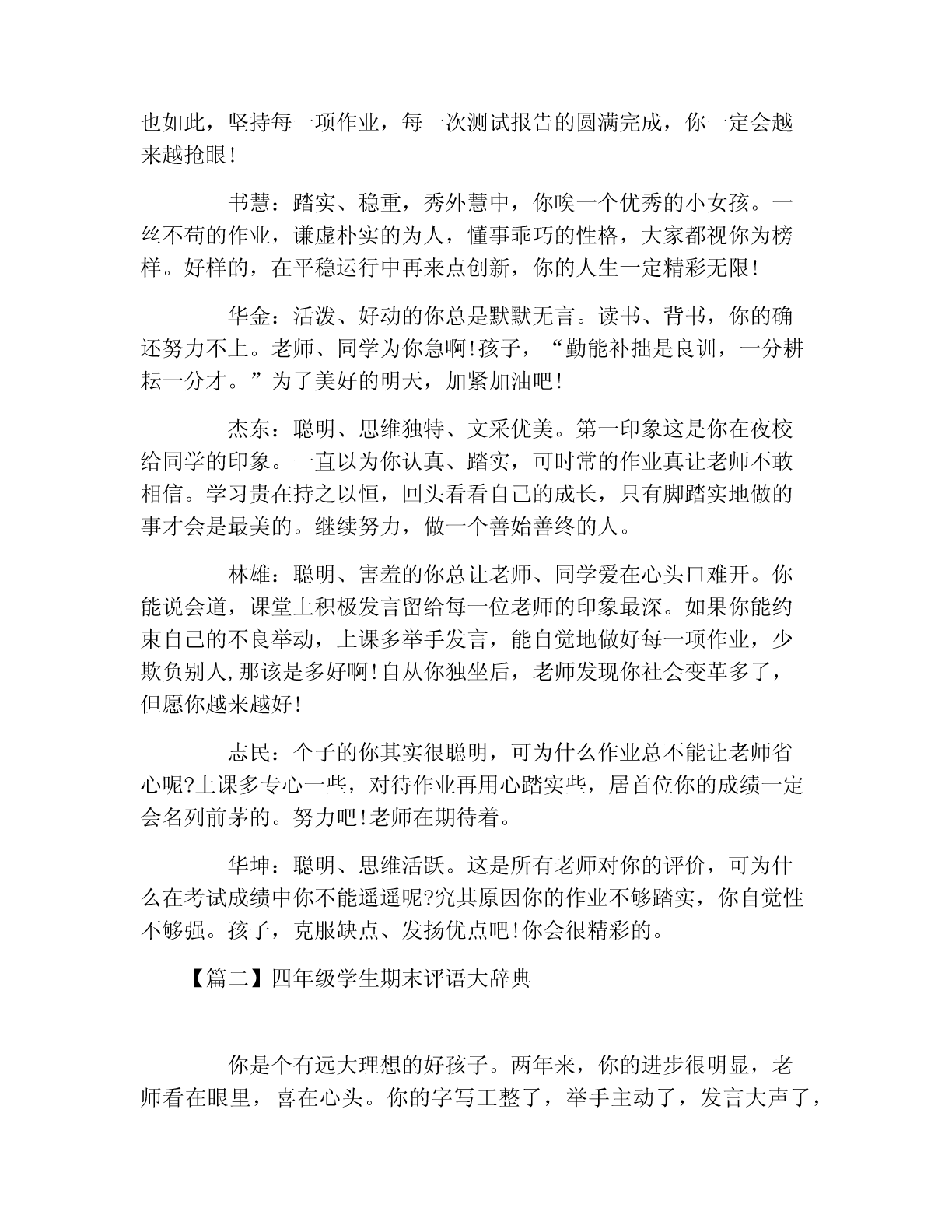 也如此，坚持每一项作业，每一次测试报告的圆满完成，你一定会越来越抢眼!

书慧：踏实、稳重，秀外慧中，你唉一个优秀的小女孩。一丝不苟的作业，谦虚朴实的为人，懂事乖巧的性格，大家都视你为榜样。好样的，在平稳运行中再来点创新，你的人生一定精彩无限!

华金：活泼、好动的你总是默默无言。读书、背书，你的确还努力不上。老师、同学为你急啊!孩子，“勤能补拙是良训，一分耕耘一分才。”为了美好的明天，加紧加油吧!

杰东：聪明、思维独特、文采优美。第一印象这是你在夜校给同学的印象。一直以为你认真、踏实，可时常的作业真让老师不敢相信。学习贵在持之以恒，回头看看自己的成长，只有脚踏实地做的事才会是最美的。继续努力，做一个善始善终的人。

林雄：聪明、害羞的你总让老师、同学爱在心头口难开。你能说会道，课堂上积极发言留给每一位老师的印象最深。如果你能约束自己的不良举动，上课多举手发言，能自觉地做好每一项作业，少欺负别人,那该是多好啊!自从你独坐后，老师发现你社会变革多了，但愿你越来越好!

志民：个子的你其实很聪明，可为什么作业总不能让老师省心呢?上课多专心一些，对待作业再用心踏实些，居首位你的成绩一定会名列前茅的。努力吧!老师在期待着。

华坤：聪明、思维活跃。这是所有老师对你的评价，可为什么在考试成绩中你不能遥遥呢?究其原因你的作业不够踏实，你自觉性不够强。孩子，克服缺点、发扬优点吧!你会很精彩的。

【篇二】四年级学生期末评语大辞典

你是个有远大理想的好孩子。两年来，你的进步很明显，老师看在眼里，喜在心头。你的字写工整了，举手主动了，发言大声了，